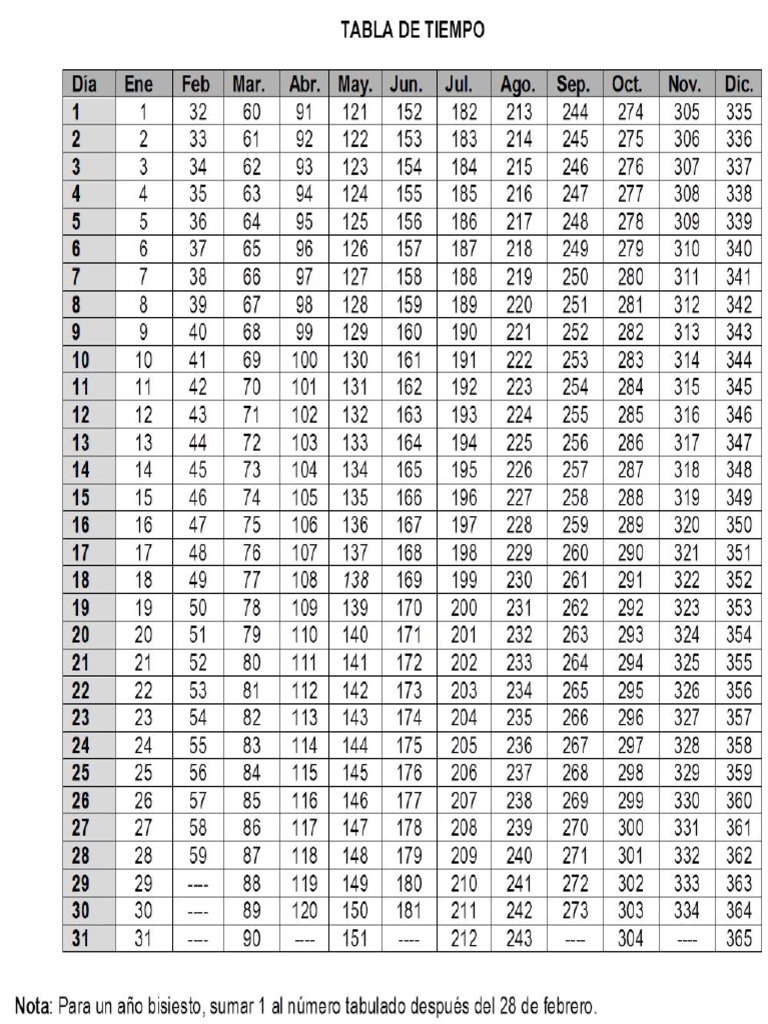 TABLA DE TIEMPO

| Día | Ene | Feb | Mar. | Abr. | May. | Jun. | Jul. | Ago. | Sep. | Oct. | Nov. | Dic. |
|---|---|---|---|---|---|---|---|---|---|---|---|---|
| 1 | 1 | 32 | 60 | 91 | 121 | 152 | 182 | 213 | 244 | 274 | 305 | 335 |
| 2 | 2 | 33 | 61 | 92 | 122 | 153 | 183 | 214 | 245 | 275 | 306 | 336 |
| 3 | 3 | 34 | 62 | 93 | 123 | 154 | 184 | 215 | 246 | 276 | 307 | 337 |
| 4 | 4 | 35 | 63 | 94 | 124 | 155 | 185 | 216 | 247 | 277 | 308 | 338 |
| 5 | 5 | 36 | 64 | 95 | 125 | 156 | 186 | 217 | 248 | 278 | 309 | 339 |
| 6 | 6 | 37 | 65 | 96 | 126 | 157 | 187 | 218 | 249 | 279 | 310 | 340 |
| 7 | 7 | 38 | 66 | 97 | 127 | 158 | 188 | 219 | 250 | 280 | 311 | 341 |
| 8 | 8 | 39 | 67 | 98 | 128 | 159 | 189 | 220 | 251 | 281 | 312 | 342 |
| 9 | 9 | 40 | 68 | 99 | 129 | 160 | 190 | 221 | 252 | 282 | 313 | 343 |
| 10 | 10 | 41 | 69 | 100 | 130 | 161 | 191 | 222 | 253 | 283 | 314 | 344 |
| 11 | 11 | 42 | 70 | 101 | 131 | 162 | 192 | 223 | 254 | 284 | 315 | 345 |
| 12 | 12 | 43 | 71 | 102 | 132 | 163 | 193 | 224 | 255 | 285 | 316 | 346 |
| 13 | 13 | 44 | 72 | 103 | 133 | 164 | 194 | 225 | 256 | 286 | 317 | 347 |
| 14 | 14 | 45 | 73 | 104 | 134 | 165 | 195 | 226 | 257 | 287 | 318 | 348 |
| 15 | 15 | 46 | 74 | 105 | 135 | 166 | 196 | 227 | 258 | 288 | 319 | 349 |
| 16 | 16 | 47 | 75 | 106 | 136 | 167 | 197 | 228 | 259 | 289 | 320 | 350 |
| 17 | 17 | 48 | 76 | 107 | 137 | 168 | 198 | 229 | 260 | 290 | 321 | 351 |
| 18 | 18 | 49 | 77 | 108 | 138 | 169 | 199 | 230 | 261 | 291 | 322 | 352 |
| 19 | 19 | 50 | 78 | 109 | 139 | 170 | 200 | 231 | 262 | 292 | 323 | 353 |
| 20 | 20 | 51 | 79 | 110 | 140 | 171 | 201 | 232 | 263 | 293 | 324 | 354 |
| 21 | 21 | 52 | 80 | 111 | 141 | 172 | 202 | 233 | 264 | 294 | 325 | 355 |
| 22 | 22 | 53 | 81 | 112 | 142 | 173 | 203 | 234 | 265 | 295 | 326 | 356 |
| 23 | 23 | 54 | 82 | 113 | 143 | 174 | 204 | 235 | 266 | 296 | 327 | 357 |
| 24 | 24 | 55 | 83 | 114 | 144 | 175 | 205 | 236 | 267 | 297 | 328 | 358 |
| 25 | 25 | 56 | 84 | 115 | 145 | 176 | 206 | 237 | 268 | 298 | 329 | 359 |
| 26 | 26 | 57 | 85 | 116 | 146 | 177 | 207 | 238 | 269 | 299 | 330 | 360 |
| 27 | 27 | 58 | 86 | 117 | 147 | 178 | 208 | 239 | 270 | 300 | 331 | 361 |
| 28 | 28 | 59 | 87 | 118 | 148 | 179 | 209 | 240 | 271 | 301 | 332 | 362 |
| 29 | 29 | ---- | 88 | 119 | 149 | 180 | 210 | 241 | 272 | 302 | 333 | 363 |
| 30 | 30 | ---- | 89 | 120 | 150 | 181 | 211 | 242 | 273 | 303 | 334 | 364 |
| 31 | 31 | ---- | 90 | ---- | 151 | ---- | 212 | 243 | ---- | 304 | ---- | 365 |

Nota: Para un año bisiesto, sumar 1 al número tabulado después del 28 de febrero.